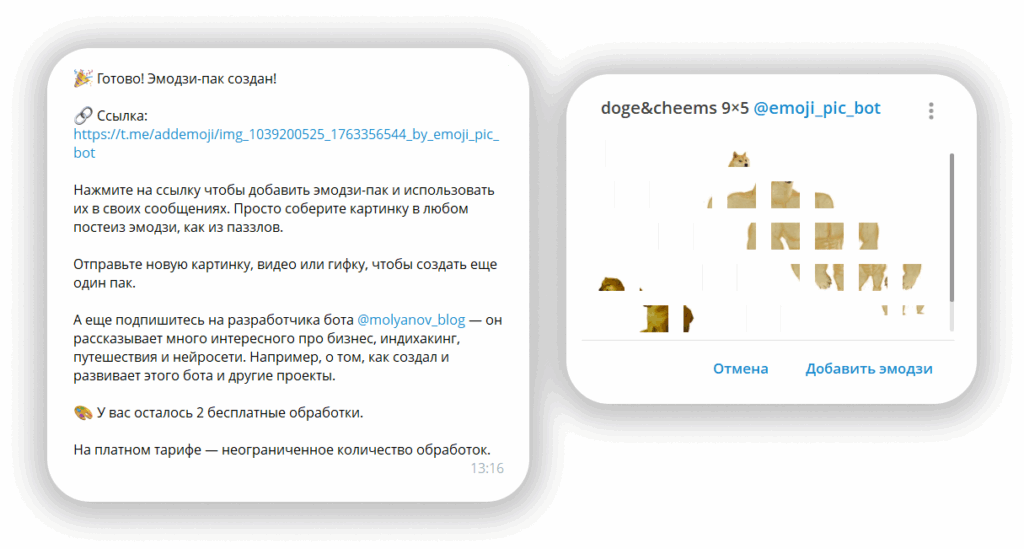 🎉 Готово! Эмодзи-пак создан!

🔗 Ссылка:
https://t.me/addemoji/img_1039200525_1763356544_by_emoji_pic_bot

Нажмите на ссылку чтобы добавить эмодзи-пак и использовать их в своих сообщениях. Просто соберите картинку в любом постеиз эмодзи, как из паззлов.

Отправьте новую картинку, видео или гифку, чтобы создать еще один пак.

А еще подпишитесь на разработчика бота @molyanov_blog — он рассказывает много интересного про бизнес, индихакинг, путешествия и нейросети. Например, о том, как создал и развивает этого бота и другие проекты.

🎨 У вас осталось 2 бесплатные обработки.

На платном тарифе — неограниченное количество обработок.
13:16

doge&cheems 9×5 @emoji_pic_bot

Отмена
Добавить эмодзи